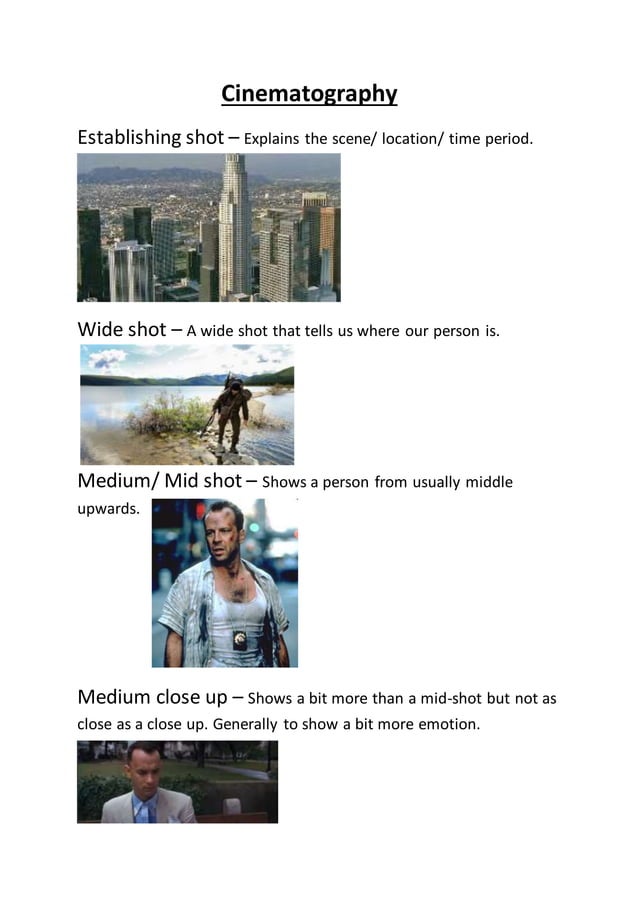 Cinematography

Establishing shot – Explains the scene/ location/ time period.

Wide shot – A wide shot that tells us where our person is.

Medium/ Mid shot – Shows a person from usually middle upwards.

Medium close up – Shows a bit more than a mid-shot but not as close as a close up. Generally to show a bit more emotion.